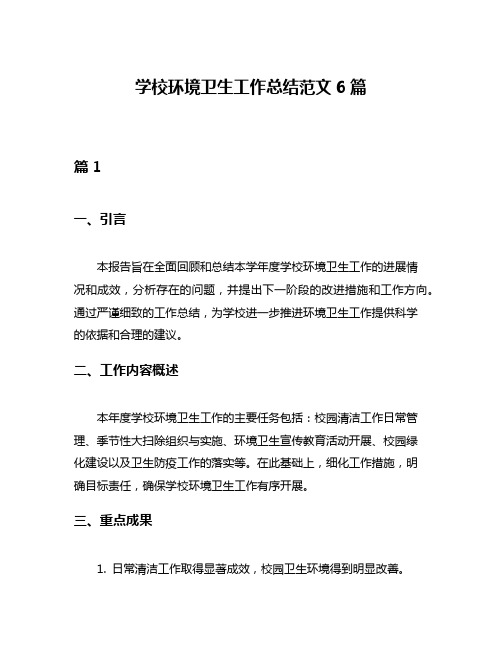 学校环境卫生工作总结范文 6 篇

篇 1

一、引言

本报告旨在全面回顾和总结本学年度学校环境卫生工作的进展情况和成效，分析存在的问题，并提出下一阶段的改进措施和工作方向。通过严谨细致的工作总结，为学校进一步推进环境卫生工作提供科学的依据和合理的建议。

二、工作内容概述

本年度学校环境卫生工作的主要任务包括：校园清洁工作日常管理、季节性大扫除组织与实施、环境卫生宣传教育活动开展、校园绿化建设以及卫生防疫工作的落实等。在此基础上，细化工作措施，明确目标责任，确保学校环境卫生工作有序开展。

三、重点成果

1. 日常清洁工作取得显著成效，校园卫生环境得到明显改善。